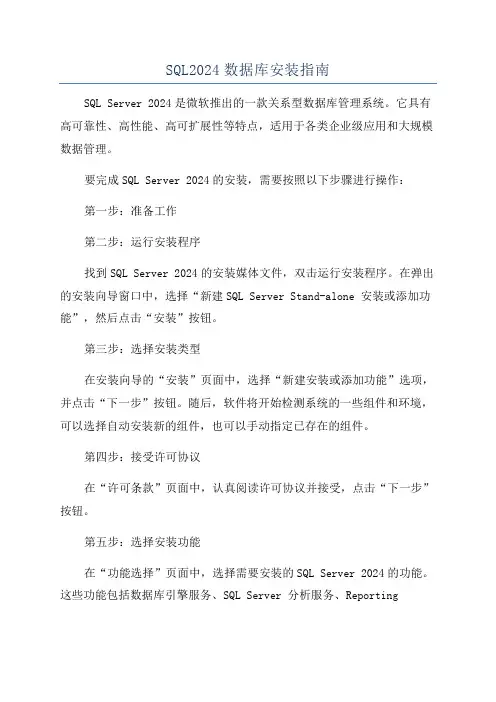 SQL2024 数据库安装指南

SQL Server 2024 是微软推出的一款关系型数据库管理系统。它具有高可靠性、高性能、高可扩展性等特点，适用于各类企业级应用和大规模数据管理。

要完成 SQL Server 2024 的安装，需要按照以下步骤进行操作：

第一步：准备工作

第二步：运行安装程序

找到 SQL Server 2024 的安装媒体文件，双击运行安装程序。在弹出的安装向导窗口中，选择“新建 SQL Server Stand-alone 安装或添加功能”，然后点击“安装”按钮。

第三步：选择安装类型

在安装向导的“安装”页面中，选择“新建安装或添加功能”选项，并点击“下一步”按钮。随后，软件将开始检测系统的一些组件和环境，可以选择自动安装新的组件，也可以手动指定已存在的组件。

第四步：接受许可协议

在“许可条款”页面中，认真阅读许可协议并接受，点击“下一步”按钮。

第五步：选择安装功能

在“功能选择”页面中，选择需要安装的 SQL Server 2024 的功能。这些功能包括数据库引擎服务、SQL Server 分析服务、Reporting